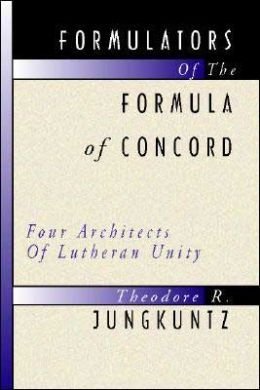 FORMULATORS
Of The
FORMULA
of CONCORD

Four Architects
Of Lutheran Unity

Theodore R.
JUNGKUNTZ